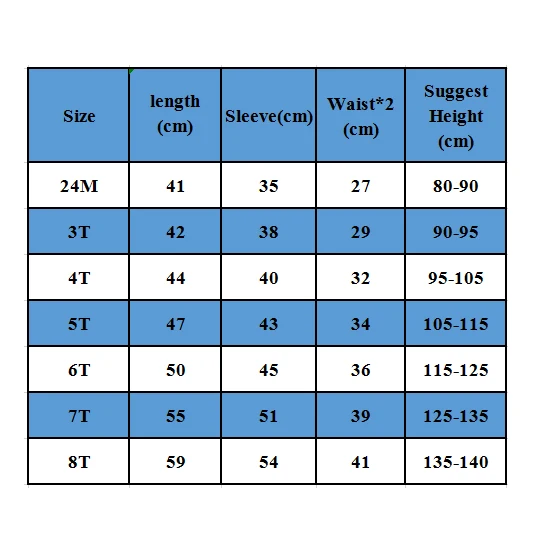 | Size | length (cm) | Sleeve(cm) | Waist*2 (cm) | Suggest Height (cm) |
|---|---|---|---|---|
| 24M | 41 | 35 | 27 | 80-90 |
| 3T | 42 | 38 | 29 | 90-95 |
| 4T | 44 | 40 | 32 | 95-105 |
| 5T | 47 | 43 | 34 | 105-115 |
| 6T | 50 | 45 | 36 | 115-125 |
| 7T | 55 | 51 | 39 | 125-135 |
| 8T | 59 | 54 | 41 | 135-140 |